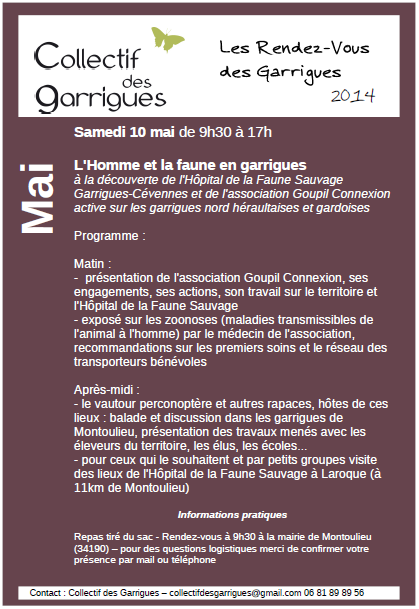 Collectif des garrigues

Les Rendez-Vous des Garrigues 2014

Mai

Samedi 10 mai de 9h30 à 17h

L'Homme et la faune en garrigues
à la découverte de l'Hôpital de la Faune Sauvage Garrigues-Cévennes et de l'association Goupil Connexion active sur les garrigues nord héraultaises et gardoises

Programme :

Matin :
- présentation de l'association Goupil Connexion, ses engagements, ses actions, son travail sur le territoire et l'Hôpital de la Faune Sauvage
- exposé sur les zoonoses (maladies transmissibles de l'animal à l'homme) par le médecin de l'association, recommandations sur les premiers soins et le réseau des transporteurs bénévoles

Après-midi :
- le vautour perconoptère et autres rapaces, hôtes de ces lieux : balade et discussion dans les garrigues de Montoulieu, présentation des travaux menés avec les éleveurs du territoire, les élus, les écoles...
- pour ceux qui le souhaitent et par petits groupes visite des lieux de l'Hôpital de la Faune Sauvage à Laroque (à 11km de Montoulieu)

Informations pratiques

Repas tiré du sac - Rendez-vous à 9h30 à la mairie de Montoulieu (34190) – pour des questions logistiques merci de confirmer votre présence par mail ou téléphone

Contact : Collectif des Garrigues – collectifdesgarrigues@gmail.com 06 81 89 89 56